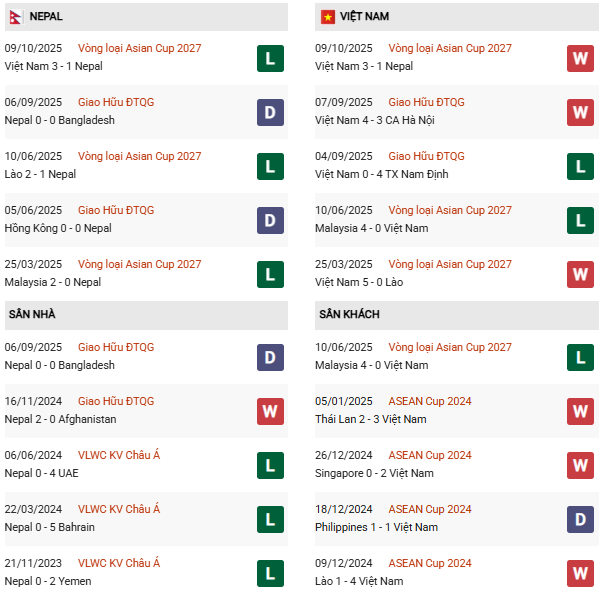 NEPAL

09/10/2025 Vòng loại Asian Cup 2027
Việt Nam 3 - 1 Nepal
L

06/09/2025 Giao Hữu ĐTQG
Nepal 0 - 0 Bangladesh
D

10/06/2025 Vòng loại Asian Cup 2027
Lào 2 - 1 Nepal
L

05/06/2025 Giao Hữu ĐTQG
Hồng Kông 0 - 0 Nepal
D

25/03/2025 Vòng loại Asian Cup 2027
Malaysia 2 - 0 Nepal
L

SÂN NHÀ

06/09/2025 Giao Hữu ĐTQG
Nepal 0 - 0 Bangladesh
D

16/11/2024 Giao Hữu ĐTQG
Nepal 2 - 0 Afghanistan
W

06/06/2024 VLWC KV Châu Á
Nepal 0 - 4 UAE
L

22/03/2024 VLWC KV Châu Á
Nepal 0 - 5 Bahrain
L

21/11/2023 VLWC KV Châu Á
Nepal 0 - 2 Yemen
L

VIỆT NAM

09/10/2025 Vòng loại Asian Cup 2027
Việt Nam 3 - 1 Nepal
W

07/09/2025 Giao Hữu ĐTQG
Việt Nam 4 - 3 CA Hà Nội
W

04/09/2025 Giao Hữu ĐTQG
Việt Nam 0 - 4 TX Nam Định
L

10/06/2025 Vòng loại Asian Cup 2027
Malaysia 4 - 0 Việt Nam
L

25/03/2025 Vòng loại Asian Cup 2027
Việt Nam 5 - 0 Lào
W

SÂN KHÁCH

10/06/2025 Vòng loại Asian Cup 2027
Malaysia 4 - 0 Việt Nam
L

05/01/2025 ASEAN Cup 2024
Thái Lan 2 - 3 Việt Nam
W

26/12/2024 ASEAN Cup 2024
Singapore 0 - 2 Việt Nam
W

18/12/2024 ASEAN Cup 2024
Philippines 1 - 1 Việt Nam
D

09/12/2024 ASEAN Cup 2024
Lào 1 - 4 Việt Nam
W